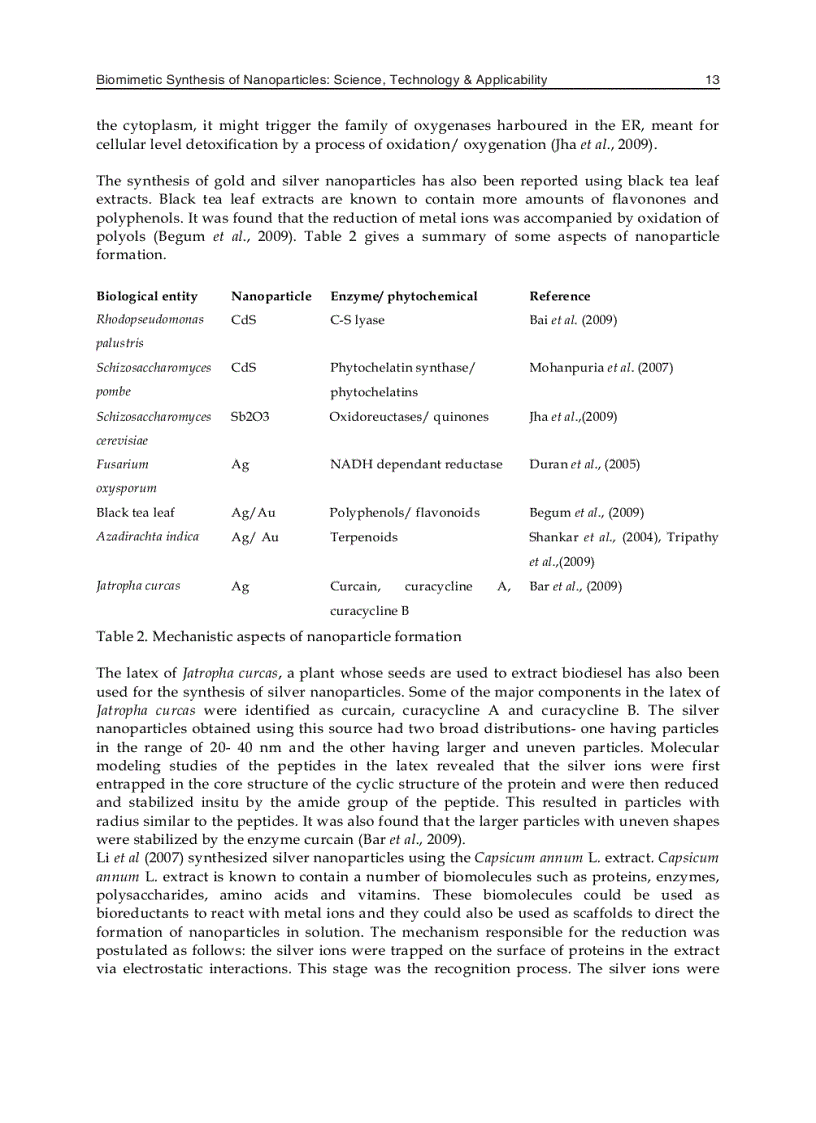 Biomimetic Synthesis of Nanoparticles: Science, Technology & Applicability 13

the cytoplasm, it might trigger the family of oxygenases harboured in the ER, meant for cellular level detoxification by a process of oxidation/ oxygenation (Jha et al., 2009).

The synthesis of gold and silver nanoparticles has also been reported using black tea leaf extracts. Black tea leaf extracts are known to contain more amounts of flavonones and polyphenols. It was found that the reduction of metal ions was accompanied by oxidation of polyols (Begum et al., 2009). Table 2 gives a summary of some aspects of nanoparticle formation.

| Biological entity | Nanoparticle | Enzyme/ phytochemical | Reference |
|---|---|---|---|
| Rhodopseudomonas palustris | CdS | C-S lyase | Bai et al. (2009) |
| Schizosaccharomyces pombe | CdS | Phytochelatin synthase/ phytochelatins | Mohanpuria et al. (2007) |
| Schizosaccharomyces cerevisiae | Sb2O3 | Oxidoreuctases/ quinones | Jha et al.,(2009) |
| Fusarium oxysporum | Ag | NADH dependant reductase | Duran et al., (2005) |
| Black tea leaf | Ag/Au | Polyphenols/ flavonoids | Begum et al., (2009) |
| Azadirachta indica | Ag/ Au | Terpenoids | Shankar et al., (2004), Tripathy et al.,(2009) |
| Jatropha curcas | Ag | Curcain, curacycline A, curacycline B | Bar et al., (2009) |

Table 2. Mechanistic aspects of nanoparticle formation

The latex of Jatropha curcas, a plant whose seeds are used to extract biodiesel has also been used for the synthesis of silver nanoparticles. Some of the major components in the latex of Jatropha curcas were identified as curcain, curacycline A and curacycline B. The silver nanoparticles obtained using this source had two broad distributions- one having particles in the range of 20- 40 nm and the other having larger and uneven particles. Molecular modeling studies of the peptides in the latex revealed that the silver ions were first entrapped in the core structure of the cyclic structure of the protein and were then reduced and stabilized insitu by the amide group of the peptide. This resulted in particles with radius similar to the peptides. It was also found that the larger particles with uneven shapes were stabilized by the enzyme curcain (Bar et al., 2009).
Li et al (2007) synthesized silver nanoparticles using the Capsicum annum L. extract. Capsicum annum L. extract is known to contain a number of biomolecules such as proteins, enzymes, polysaccharides, amino acids and vitamins. These biomolecules could be used as bioreductants to react with metal ions and they could also be used as scaffolds to direct the formation of nanoparticles in solution. The mechanism responsible for the reduction was postulated as follows: the silver ions were trapped on the surface of proteins in the extract via electrostatic interactions. This stage was the recognition process. The silver ions were